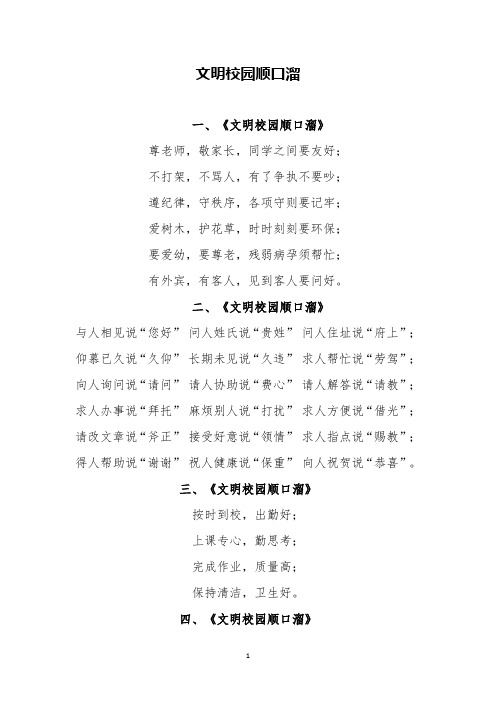 文明校园顺口溜

一、《文明校园顺口溜》

尊老师，敬家长，同学之间要友好；

不打架，不骂人，有了争执不要吵；

遵纪律，守秩序，各项守则要记牢；

爱树木，护花草，时时刻刻要环保；

要爱幼，要尊老，残弱病孕须帮忙；

有外宾，有客人，见到客人要问好。

二、《文明校园顺口溜》

与人相见说“您好” 问人姓氏说“贵姓” 问人住址说“府上”；

仰慕已久说“久仰” 长期未见说“久违” 求人帮忙说“劳驾”；

向人询问说“请问” 请人协助说“费心” 请人解答说“请教”；

求人办事说“拜托” 麻烦别人说“打扰” 求人方便说“借光”；

请改文章说“斧正” 接受好意说“领情” 求人指点说“赐教”；

得人帮助说“谢谢” 祝人健康说“保重” 向人祝贺说“恭喜”。

三、《文明校园顺口溜》

按时到校，出勤好；

上课专心，勤思考；

完成作业，质量高；

保持清洁，卫生好。

四、《文明校园顺口溜》

1